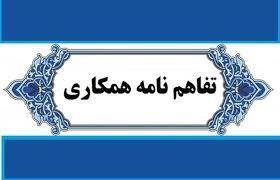 تفاهم نامه همکاری